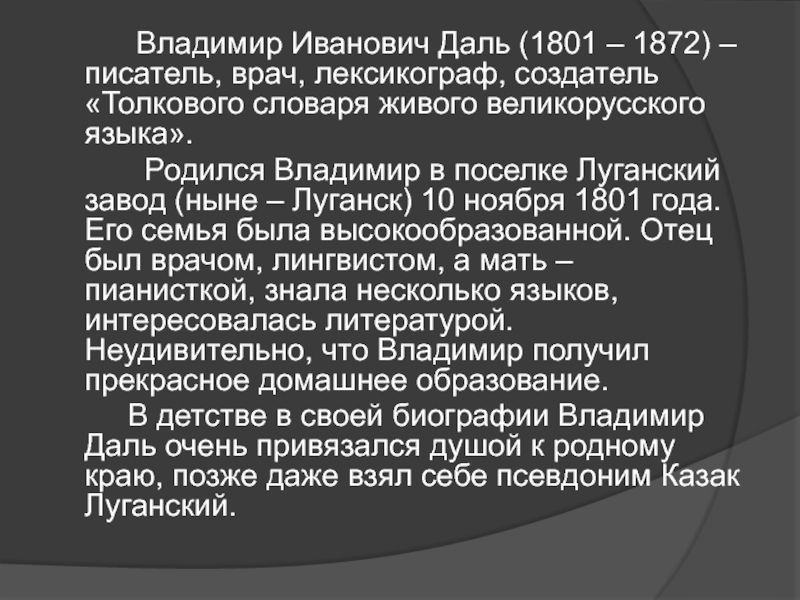 Владимир Иванович Даль (1801 – 1872) – писатель, врач, лексикограф, создатель «Толкового словаря живого великорусского языка».

Родился Владимир в поселке Луганский завод (ныне – Луганск) 10 ноября 1801 года. Его семья была высокообразованной. Отец был врачом, лингвистом, а мать – пианисткой, знала несколько языков, интересовалась литературой. Неудивительно, что Владимир получил прекрасное домашнее образование.

В детстве в своей биографии Владимир Даль очень привязался душой к родному краю, позже даже взял себе псевдоним Казак Луганский.